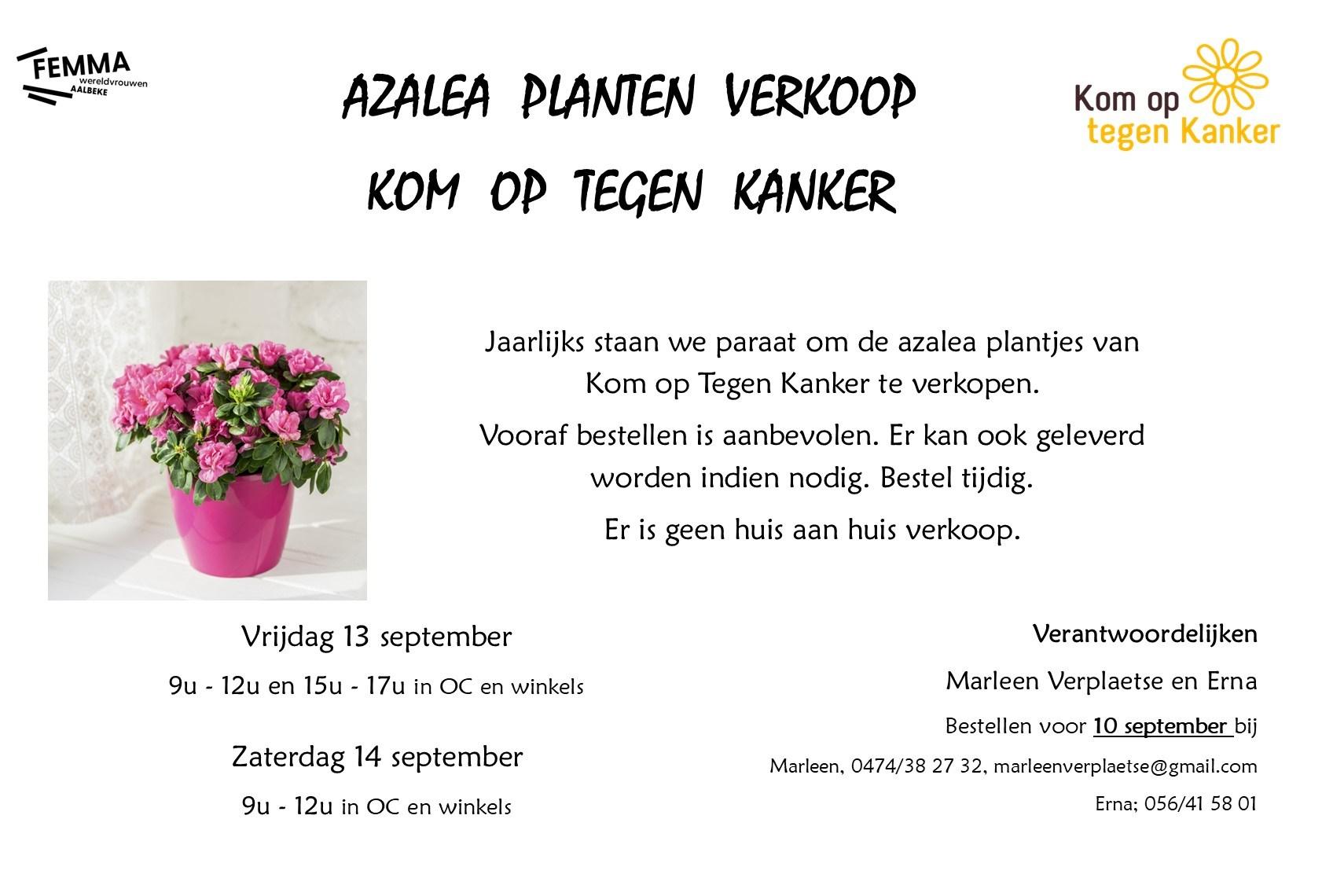 FEMMA wereldvrouwen AALBEKE

AZALEA PLANTEN VERKOOP

KOM OP TEGEN KANKER

Kom op tegen Kanker

Jaarlijks staan we paraat om de azalea plantjes van Kom op Tegen Kanker te verkopen.

Vooraf bestellen is aanbevolen. Er kan ook geleverd worden indien nodig. Bestel tijdig.

Er is geen huis aan huis verkoop.

Vrijdag 13 september

9u - 12u en 15u - 17u in OC en winkels

Zaterdag 14 september

9u - 12u in OC en winkels

Verantwoordelijken

Marleen Verplaetse en Erna

Bestellen voor 10 september bij

Marleen, 0474/38 27 32, marleenverplaetse@gmail.com

Erna; 056/41 58 01